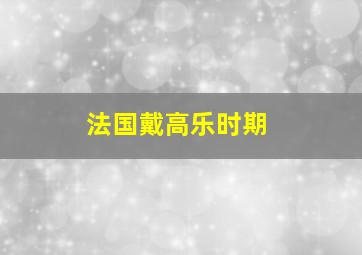 法国戴高乐时期